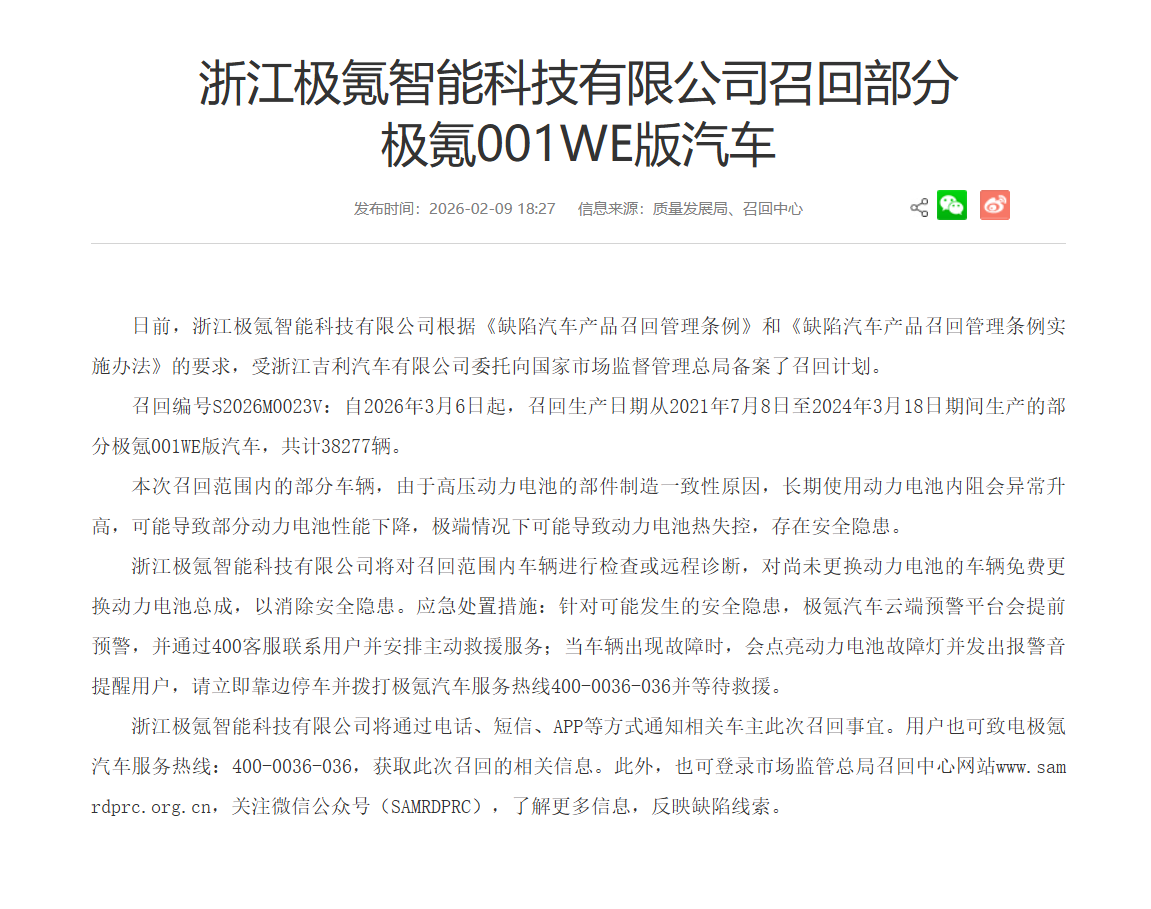 浙江极氪智能科技有限公司召回部分极氪001WE版汽车

发布时间：2026-02-09 18:27　信息来源：质量发展局、召回中心

日前，浙江极氪智能科技有限公司根据《缺陷汽车产品召回管理条例》和《缺陷汽车产品召回管理条例实施办法》的要求，受浙江吉利汽车有限公司委托向国家市场监督管理总局备案了召回计划。

召回编号S2026M0023V：自2026年3月6日起，召回生产日期从2021年7月8日至2024年3月18日期间生产的部分极氪001WE版汽车，共计38277辆。

本次召回范围内的部分车辆，由于高压动力电池的部件制造一致性原因，长期使用动力电池内阻会异常升高，可能导致部分动力电池性能下降，极端情况下可能导致动力电池热失控，存在安全隐患。

浙江极氪智能科技有限公司将对召回范围内车辆进行检查或远程诊断，对尚未更换动力电池的车辆免费更换动力电池总成，以消除安全隐患。应急处置措施：针对可能发生的安全隐患，极氪汽车云端预警平台会提前预警，并通过400客服联系用户并安排主动救援服务；当车辆出现故障时，会点亮动力电池故障灯并发出报警音提醒用户，请立即靠边停车并拨打极氪汽车服务热线400-0036-036并等待救援。

浙江极氪智能科技有限公司将通过电话、短信、APP等方式通知相关车主此次召回事宜。用户也可致电极氪汽车服务热线：400-0036-036，获取此次召回的相关信息。此外，也可登录市场监管总局召回中心网站www.samrdprc.org.cn，关注微信公众号（SAMRDPRC），了解更多信息，反映缺陷线索。